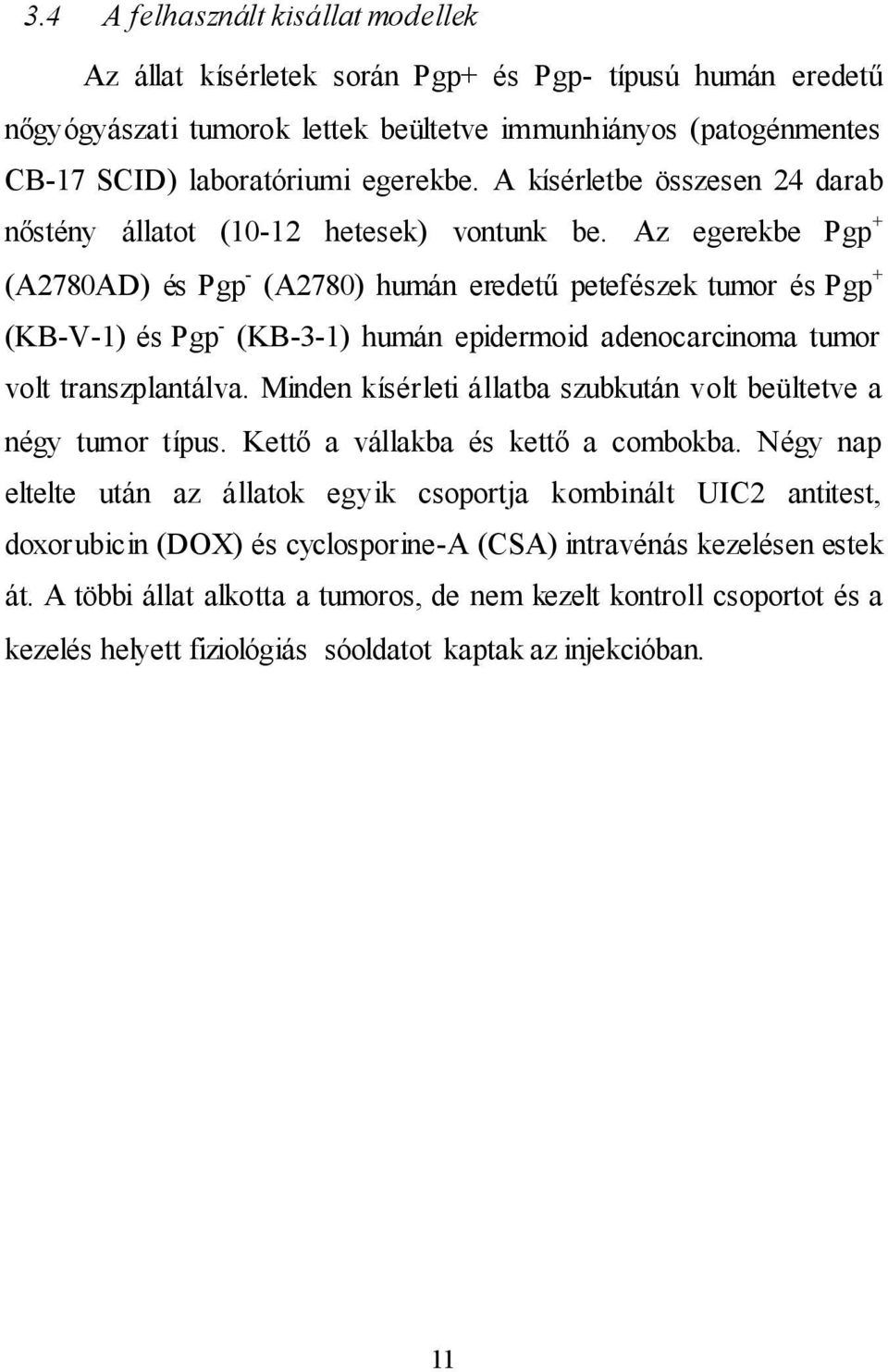 3.4 A felhasznált kisállat modellek

Az állat kísérletek során Pgp+ és Pgp- típusú humán eredetű nőgyógyászati tumorok lettek beültetve immunhiányos (patogénmentes CB-17 SCID) laboratóriumi egerekbe. A kísérletbe összesen 24 darab nőstény állatot (10-12 hetesek) vontunk be. Az egerekbe Pgp$^+$ (A2780AD) és Pgp$^-$ (A2780) humán eredetű petefészek tumor és Pgp$^+$ (KB-V-1) és Pgp$^-$ (KB-3-1) humán epidermoid adenocarcinoma tumor volt transzplantálva. Minden kísérleti állatba szubkután volt beültetve a négy tumor típus. Kettő a vállakba és kettő a combokba. Négy nap eltelte után az állatok egyik csoportja kombinált UIC2 antitest, doxorubicin (DOX) és cyclosporine-A (CSA) intravénás kezelésen estek át. A többi állat alkotta a tumoros, de nem kezelt kontroll csoportot és a kezelés helyett fiziológiás sóoldatot kaptak az injekcióban.

11